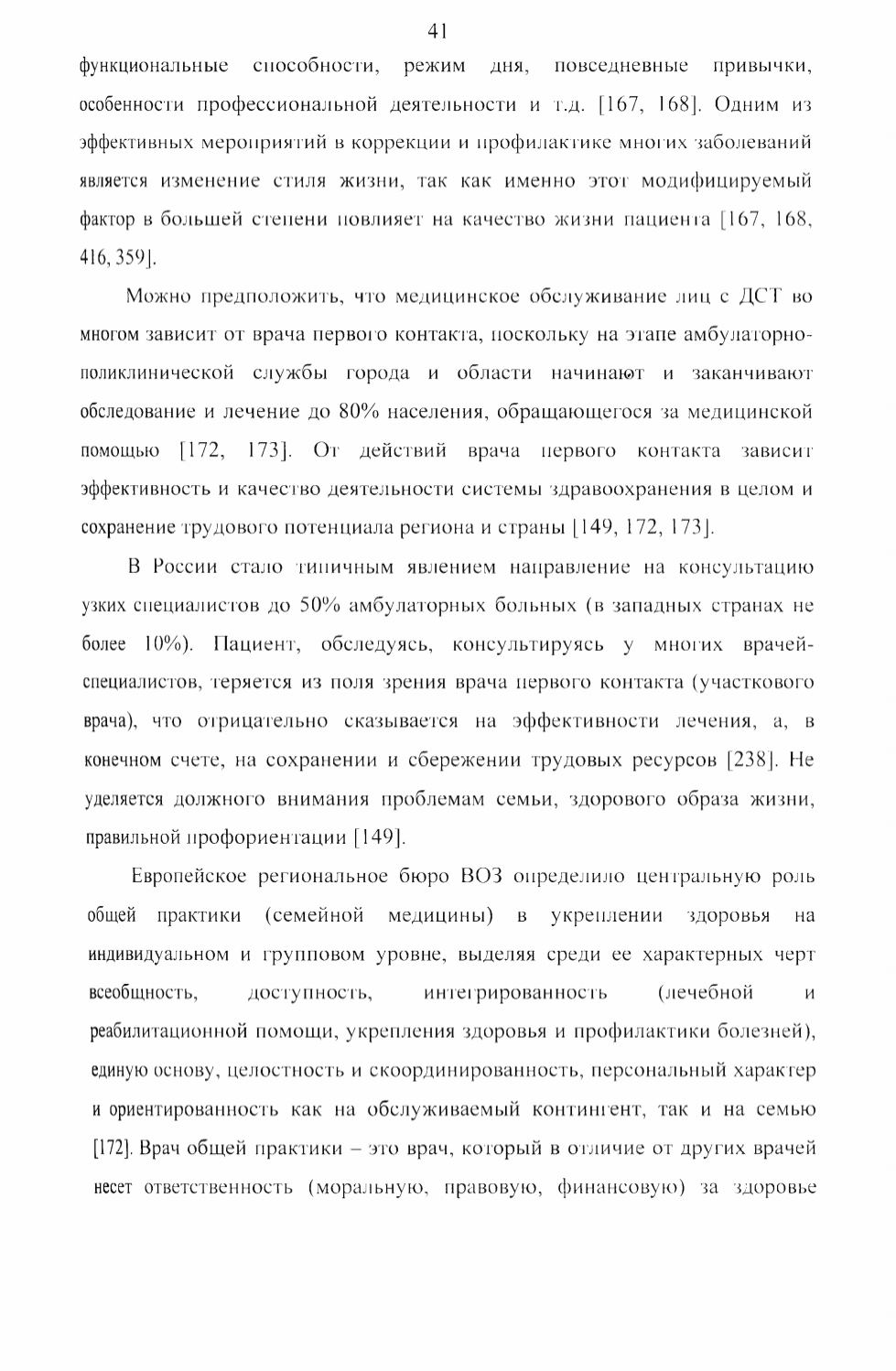 41

функциональные способности, режим дня, повседневные привычки, особенности профессиональной деятельности и т.д. [167, 168]. Одним из эффективных мероприятий в коррекции и профилактике многих заболеваний является изменение стиля жизни, так как именно этот модифицируемый фактор в большей степени повлияет на качество жизни пациента [167, 168, 416, 359].

Можно предположить, что медицинское обслуживание лиц с ДСТ во многом зависит от врача первого контакта, поскольку на этапе амбулаторно-поликлинической службы города и области начинают и заканчивают обследование и лечение до 80% населения, обращающегося за медицинской помощью [172, 173]. От действий врача первого контакта зависит эффективность и качество деятельности системы здравоохранения в целом и сохранение трудового потенциала региона и страны [149, 172, 173].

В России стало типичным явлением направление на консультацию узких специалистов до 50% амбулаторных больных (в западных странах не более 10%). Пациент, обследуясь, консультируясь у многих врачей-специалистов, теряется из поля зрения врача первого контакта (участкового врача), что отрицательно сказывается на эффективности лечения, а, в конечном счете, на сохранении и сбережении трудовых ресурсов [238]. Не уделяется должного внимания проблемам семьи, здорового образа жизни, правильной профориентации [149].

Европейское региональное бюро ВОЗ определило центральную роль общей практики (семейной медицины) в укреплении здоровья на индивидуальном и групповом уровне, выделяя среди ее характерных черт всеобщность, доступность, интегрированность (лечебной и реабилитационной помощи, укрепления здоровья и профилактики болезней), единую основу, целостность и скоординированность, персональный характер и ориентированность как на обслуживаемый контингент, так и на семью [172]. Врач общей практики – это врач, который в отличие от других врачей несет ответственность (моральную, правовую, финансовую) за здоровье